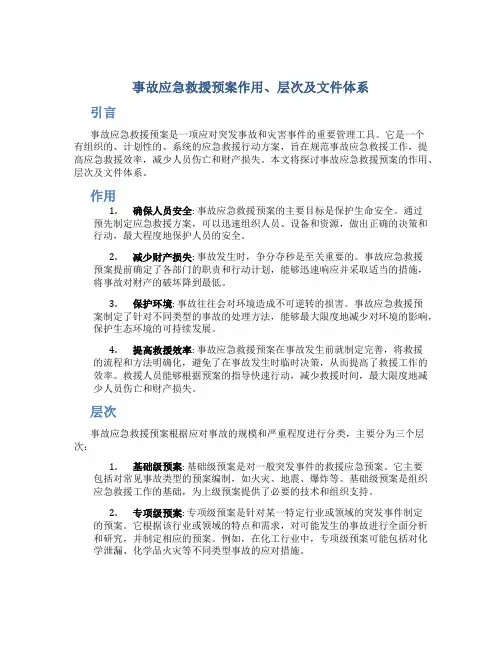 事故应急救援预案作用、层次及文件体系

引言

事故应急救援预案是一项应对突发事故和灾害事件的重要管理工具。它是一个有组织的、计划性的、系统的应急救援行动方案，旨在规范事故应急救援工作，提高应急救援效率，减少人员伤亡和财产损失。本文将探讨事故应急救援预案的作用、层次及文件体系。

作用

1. 确保人员安全: 事故应急救援预案的主要目标是保护生命安全。通过预先制定应急救援方案，可以迅速组织人员、设备和资源，做出正确的决策和行动，最大程度地保护人员的安全。

2. 减少财产损失: 事故发生时，争分夺秒是至关重要的。事故应急救援预案提前确定了各部门的职责和行动计划，能够迅速响应并采取适当的措施，将事故对财产的破坏降到最低。

3. 保护环境: 事故往往会对环境造成不可逆转的损害。事故应急救援预案制定了针对不同类型的事故的处理方法，能够最大限度地减少对环境的影响，保护生态环境的可持续发展。

4. 提高救援效率: 事故应急救援预案在事故发生前就制定完善，将救援的流程和方法明确化，避免了在事故发生时临时决策，从而提高了救援工作的效率。救援人员能够根据预案的指导快速行动，减少救援时间，最大限度地减少人员伤亡和财产损失。

层次

事故应急救援预案根据应对事故的规模和严重程度进行分类，主要分为三个层次：

1. 基础级预案: 基础级预案是对一般突发事件的救援应急预案。它主要包括对常见事故类型的预案编制，如火灾、地震、爆炸等。基础级预案是组织应急救援工作的基础，为上级预案提供了必要的技术和组织支持。

2. 专项级预案: 专项级预案是针对某一特定行业或领域的突发事件制定的预案。它根据该行业或领域的特点和需求，对可能发生的事故进行全面分析和研究，并制定相应的预案。例如，在化工行业中，专项级预案可能包括对化学泄漏、化学品火灾等不同类型事故的应对措施。